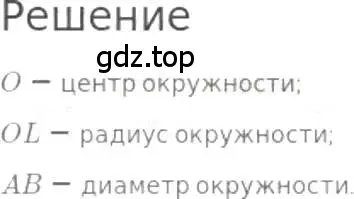 Решение

gdz.top

$O$ − центр окружности;

$OL$ − радиус окружности;

$AB$ − диаметр окружности.